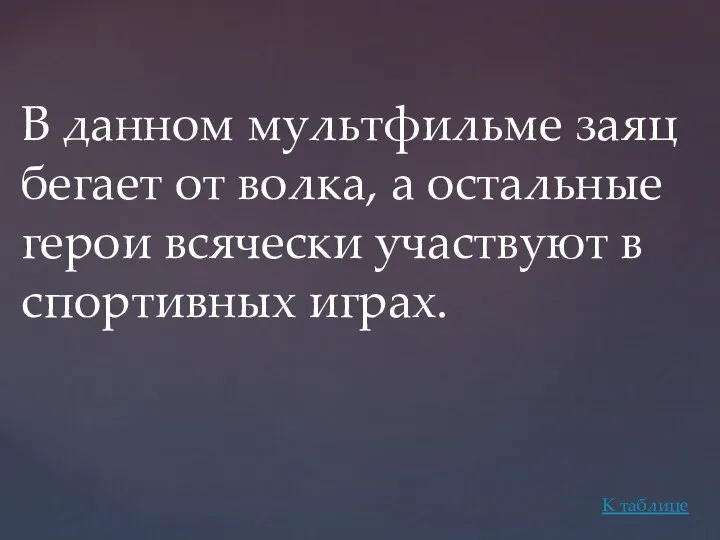 В данном мультфильме заяц бегает от волка, а остальные герои всячески участвуют в спортивных играх.

К таблице